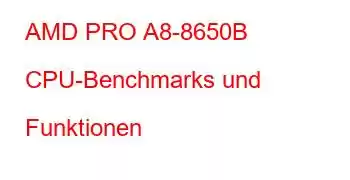 AMD PRO A8-8650B CPU-Benchmarks und Funktionen